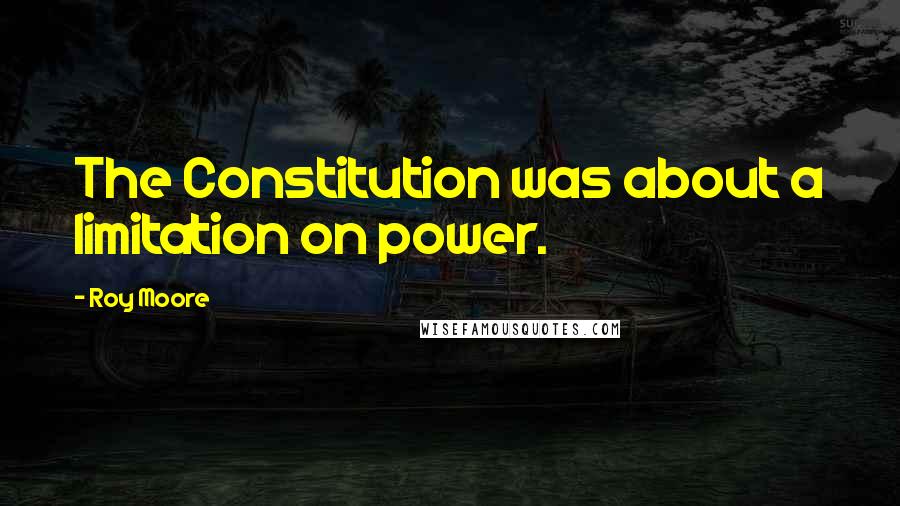 The Constitution was about a limitation on power.

- Roy Moore

WISEFAMOUSQUOTES.COM